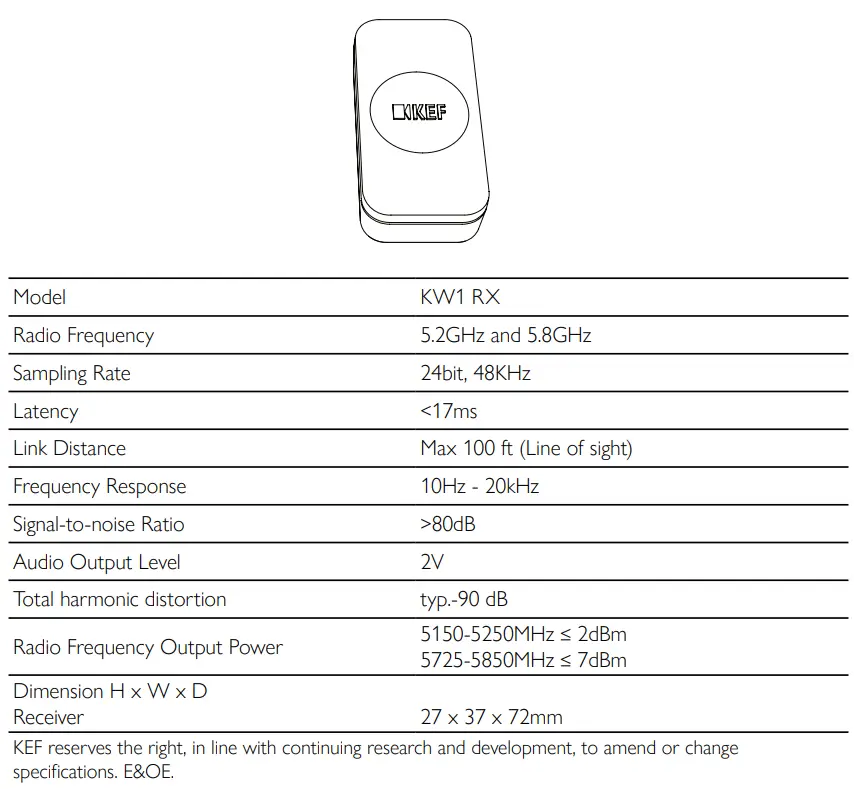 KEF

| Model | KW1 RX |
|---|---|
| Radio Frequency | 5.2GHz and 5.8GHz |
| Sampling Rate | 24bit, 48KHz |
| Latency | <17ms |
| Link Distance | Max 100 ft (Line of sight) |
| Frequency Response | 10Hz - 20kHz |
| Signal-to-noise Ratio | >80dB |
| Audio Output Level | 2V |
| Total harmonic distortion | typ.-90 dB |
| Radio Frequency Output Power | 5150-5250MHz ≤ 2dBm 5725-5850MHz ≤ 7dBm |
| Dimension H x W x D Receiver | 27 x 37 x 72mm |

KEF reserves the right, in line with continuing research and development, to amend or change specifications. E&OE.